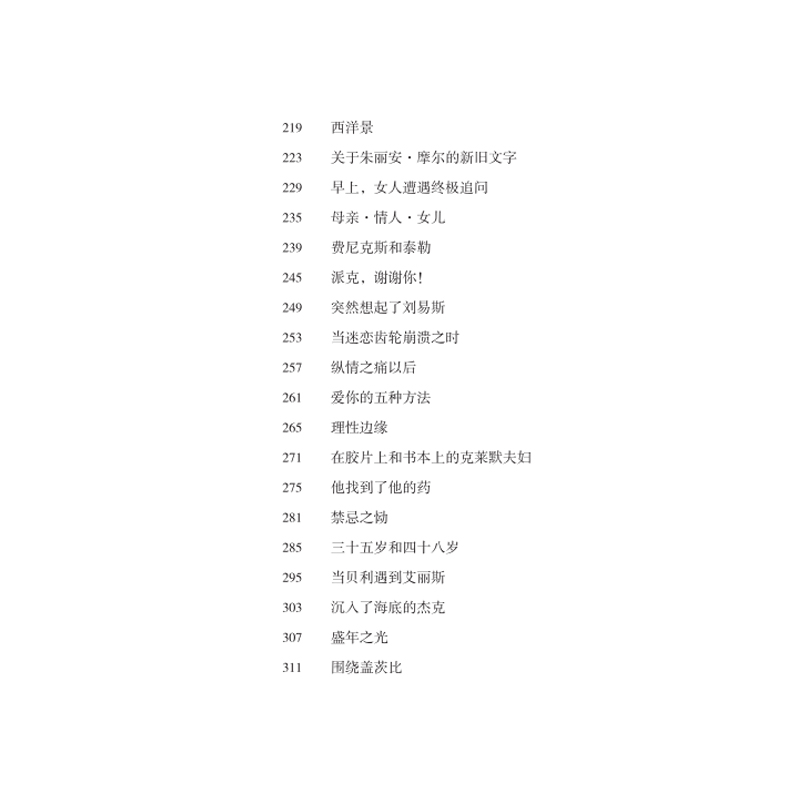 219 西洋景

223 关于朱丽安·摩尔的新旧文字

229 早上，女人遭遇终极追问

235 母亲·情人·女儿

239 费尼克斯和泰勒

245 派克，谢谢你！

249 突然想起了刘易斯

253 当迷恋齿轮崩溃之时

257 纵情之痛以后

261 爱你的五种方法

265 理性边缘

271 在胶片上和书本上的克莱默夫妇

275 他找到了他的药

281 禁忌之恸

285 三十五岁和四十八岁

295 当贝利遇到艾丽斯

303 沉入了海底的杰克

307 盛年之光

311 围绕盖茨比